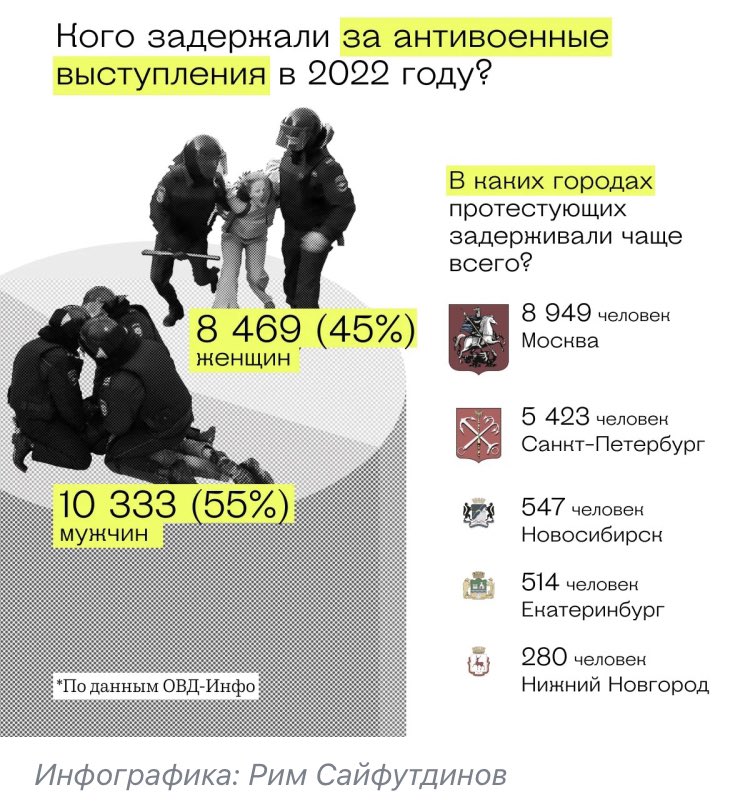 Кого задержали за антивоенные выступления в 2022 году?

8 469 (45%) женщин

10 333 (55%) мужчин

*По данным ОВД-Инфо

В каких городах протестующих задерживали чаще всего?

8 949 человек
Москва

5 423 человек
Санкт-Петербург

547 человек
Новосибирск

514 человек
Екатеринбург

280 человек
Нижний Новгород

Инфографика: Рим Сайфутдинов